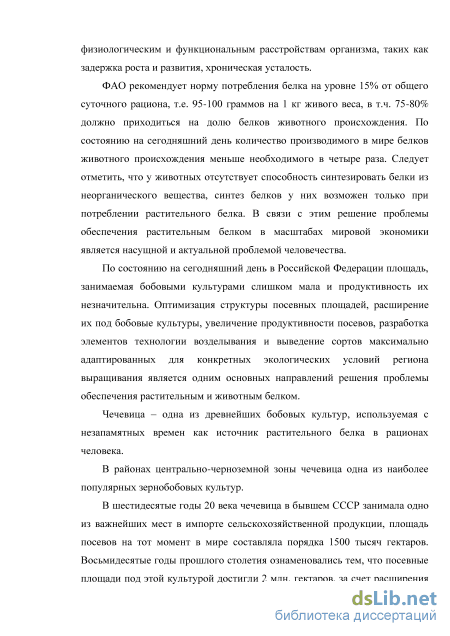 физиологическим и функциональным расстройствам организма, таких как задержка роста и развития, хроническая усталость.

ФАО рекомендует норму потребления белка на уровне 15% от общего суточного рациона, т.е. 95-100 граммов на 1 кг живого веса, в т.ч. 75-80% должно приходиться на долю белков животного происхождения. По состоянию на сегодняшний день количество производимого в мире белков животного происхождения меньше необходимого в четыре раза. Следует отметить, что у животных отсутствует способность синтезировать белки из неорганического вещества, синтез белков у них возможен только при потреблении растительного белка. В связи с этим решение проблемы обеспечения растительным белком в масштабах мировой экономики является насущной и актуальной проблемой человечества.

По состоянию на сегодняшний день в Российской Федерации площадь, занимаемая бобовыми культурами слишком мала и продуктивность их незначительна. Оптимизация структуры посевных площадей, расширение их под бобовые культуры, увеличение продуктивности посевов, разработка элементов технологии возделывания и выведение сортов максимально адаптированных для конкретных экологических условий региона выращивания является одним основных направлений решения проблемы обеспечения растительным и животным белком.

Чечевица – одна из древнейших бобовых культур, используемая с незапамятных времен как источник растительного белка в рационах человека.

В районах центрально-черноземной зоны чечевица одна из наиболее популярных зернобобовых культур.

В шестидесятые годы 20 века чечевица в бывшем СССР занимала одно из важнейших мест в импорте сельскохозяйственной продукции, площадь посевов на тот момент в мире составляла порядка 1500 тысяч гектаров. Восьмидесятые годы прошлого столетия ознаменовались тем, что посевные площади под этой культурой достигли 2 млн. гектаров, за счет расширения

dsLib.net
библиотека диссертаций